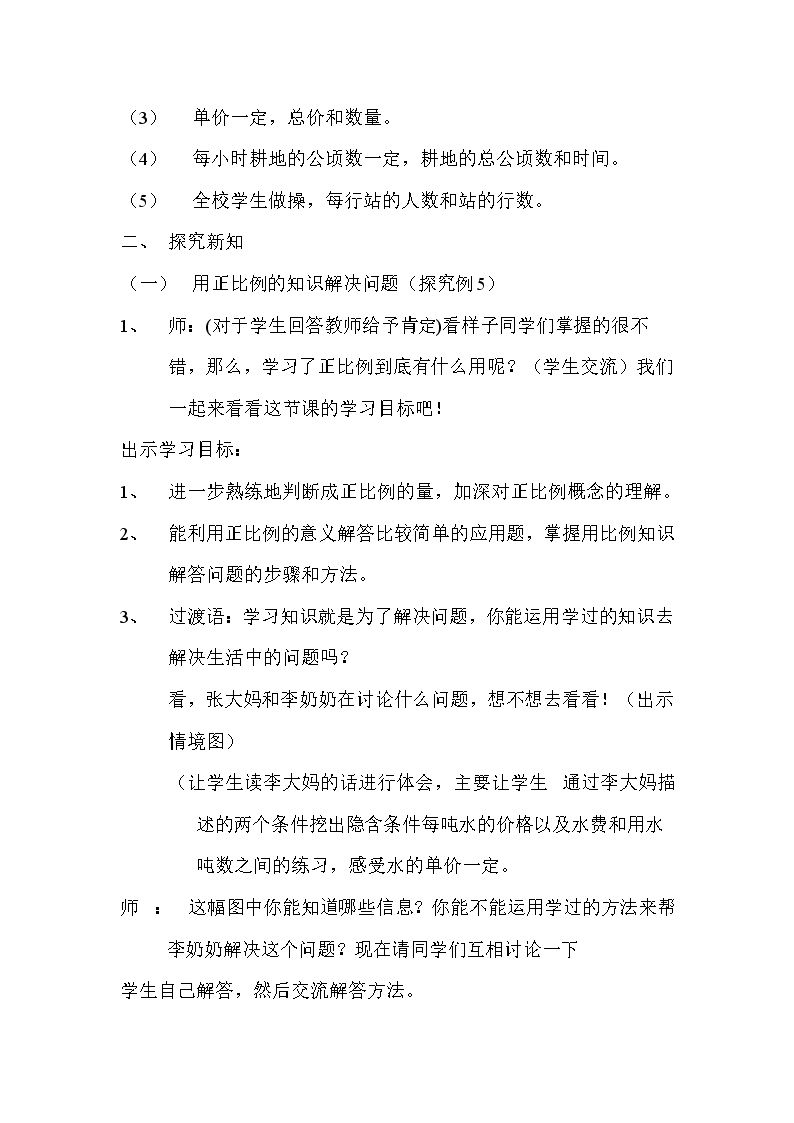 （3） 单价一定，总价和数量。

（4） 每小时耕地的公顷数一定，耕地的总公顷数和时间。

（5） 全校学生做操，每行站的人数和站的行数。

二、 探究新知

（一） 用正比例的知识解决问题（探究例5）

1、 师：(对于学生回答教师给予肯定)看样子同学们掌握的很不错，那么，学习了正比例到底有什么用呢？（学生交流）我们一起来看看这节课的学习目标吧！

出示学习目标：

1、 进一步熟练地判断成正比例的量，加深对正比例概念的理解。

2、 能利用正比例的意义解答比较简单的应用题，掌握用比例知识解答问题的步骤和方法。

3、 过渡语：学习知识就是为了解决问题，你能运用学过的知识去解决生活中的问题吗？

看，张大妈和李奶奶在讨论什么问题，想不想去看看！（出示情境图）

（让学生读李大妈的话进行体会，主要让学生 通过李大妈描述的两个条件挖出隐含条件每吨水的价格以及水费和用水吨数之间的练习，感受水的单价一定。

师 ： 这幅图中你能知道哪些信息？你能不能运用学过的方法来帮李奶奶解决这个问题？现在请同学们互相讨论一下

学生自己解答，然后交流解答方法。